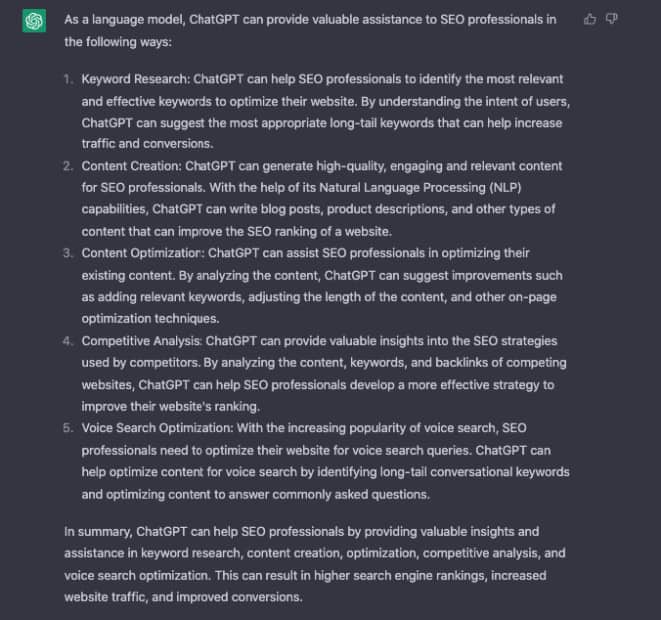 As a language model, ChatGPT can provide valuable assistance to SEO professionals in the following ways:

1. Keyword Research: ChatGPT can help SEO professionals to identify the most relevant and effective keywords to optimize their website. By understanding the intent of users, ChatGPT can suggest the most appropriate long-tail keywords that can help increase traffic and conversions.
2. Content Creation: ChatGPT can generate high-quality, engaging and relevant content for SEO professionals. With the help of its Natural Language Processing (NLP) capabilities, ChatGPT can write blog posts, product descriptions, and other types of content that can improve the SEO ranking of a website.
3. Content Optimization: ChatGPT can assist SEO professionals in optimizing their existing content. By analyzing the content, ChatGPT can suggest improvements such as adding relevant keywords, adjusting the length of the content, and other on-page optimization techniques.
4. Competitive Analysis: ChatGPT can provide valuable insights into the SEO strategies used by competitors. By analyzing the content, keywords, and backlinks of competing websites, ChatGPT can help SEO professionals develop a more effective strategy to improve their website's ranking.
5. Voice Search Optimization: With the increasing popularity of voice search, SEO professionals need to optimize their website for voice search queries. ChatGPT can help optimize content for voice search by identifying long-tail conversational keywords and optimizing content to answer commonly asked questions.

In summary, ChatGPT can help SEO professionals by providing valuable insights and assistance in keyword research, content creation, optimization, competitive analysis, and voice search optimization. This can result in higher search engine rankings, increased website traffic, and improved conversions.